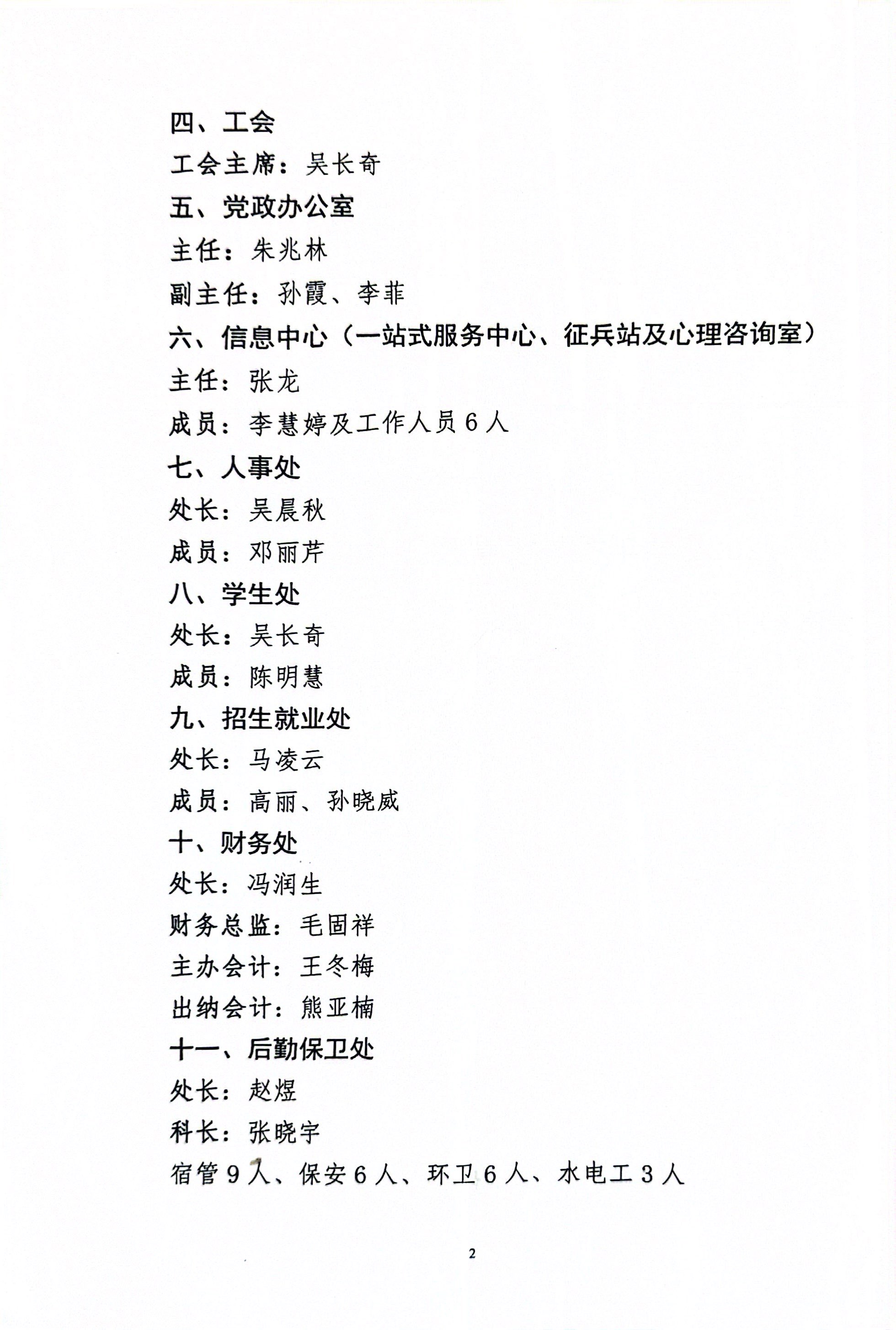 四、工会

工会主席：吴长奇

五、党政办公室

主任：朱兆林

副主任：孙霞、李菲

六、信息中心（一站式服务中心、征兵站及心理咨询室）

主任：张龙

成员：李慧婷及工作人员6人

七、人事处

处长：吴晨秋

成员：邓丽芹

八、学生处

处长：吴长奇

成员：陈明慧

九、招生就业处

处长：马凌云

成员：高丽、孙晓威

十、财务处

处长：冯润生

财务总监：毛固祥

主办会计：王冬梅

出纳会计：熊亚楠

十一、后勤保卫处

处长：赵煜

科长：张晓宇

宿管9人、保安6人、环卫6人、水电工3人

2